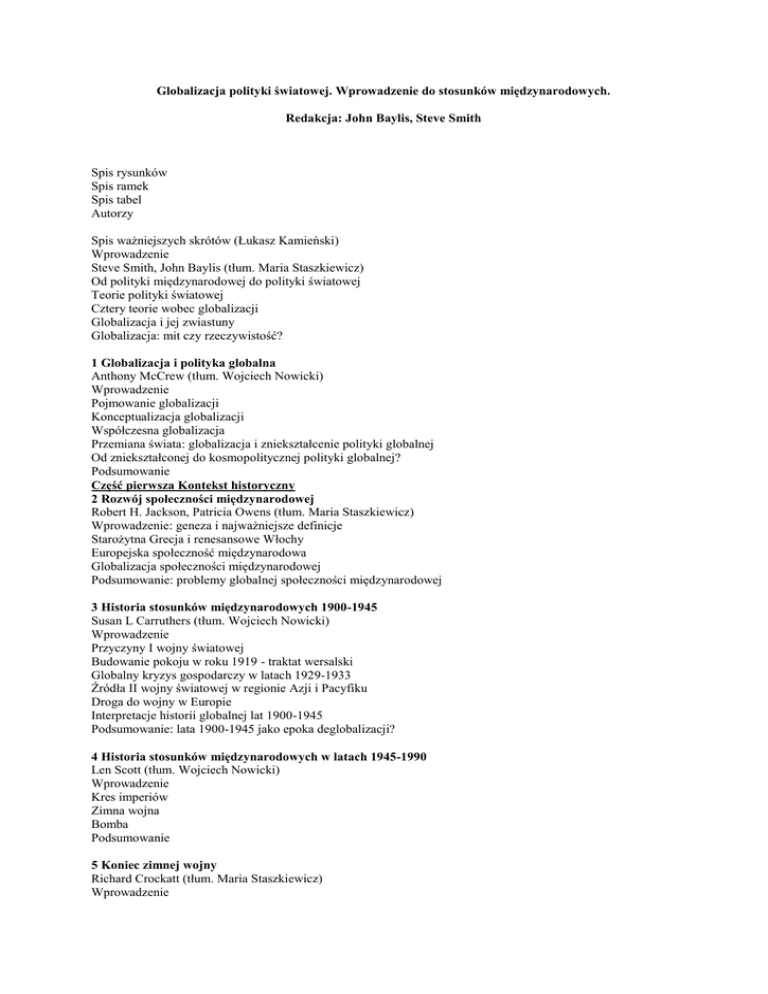 Globalizacja polityki światowej. Wprowadzenie do stosunków międzynarodowych.

Redakcja: John Baylis, Steve Smith

Spis rysunków
Spis ramek
Spis tabel
Autorzy

Spis ważniejszych skrótów (Łukasz Kamieński)
Wprowadzenie
Steve Smith, John Baylis (tłum. Maria Staszkiewicz)
Od polityki międzynarodowej do polityki światowej
Teorie polityki światowej
Cztery teorie wobec globalizacji
Globalizacja i jej zwiastuny
Globalizacja: mit czy rzeczywistość?

1 Globalizacja i polityka globalna
Anthony McCrew (tłum. Wojciech Nowicki)
Wprowadzenie
Pojmowanie globalizacji
Konceptualizacja globalizacji
Współczesna globalizacja
Przemiana świata: globalizacja i zniekształcenie polityki globalnej
Od zniekształconej do kosmopolitycznej polityki globalnej?
Podsumowanie
Część pierwsza Kontekst historyczny
2 Rozwój społeczności międzynarodowej
Robert H. Jackson, Patricia Owens (tłum. Maria Staszkiewicz)
Wprowadzenie: geneza i najważniejsze definicje
Starożytna Grecja i renesansowe Włochy
Europejska społeczność międzynarodowa
Globalizacja społeczności międzynarodowej
Podsumowanie: problemy globalnej społeczności międzynarodowej

3 Historia stosunków międzynarodowych 1900-1945
Susan L Carruthers (tłum. Wojciech Nowicki)
Wprowadzenie
Przyczyny I wojny światowej
Budowanie pokoju w roku 1919 - traktat wersalski
Globalny kryzys gospodarczy w latach 1929-1933
Źródła II wojny światowej w regionie Azji i Pacyfiku
Droga do wojny w Europie
Interpretacje historii globalnej lat 1900-1945
Podsumowanie: lata 1900-1945 jako epoka deglobalizacji?

4 Historia stosunków międzynarodowych w latach 1945-1990
Len Scott (tłum. Wojciech Nowicki)
Wprowadzenie
Kres imperiów
Zimna wojna
Bomba
Podsumowanie

5 Koniec zimnej wojny
Richard Crockatt (tłum. Maria Staszkiewicz)
Wprowadzenie